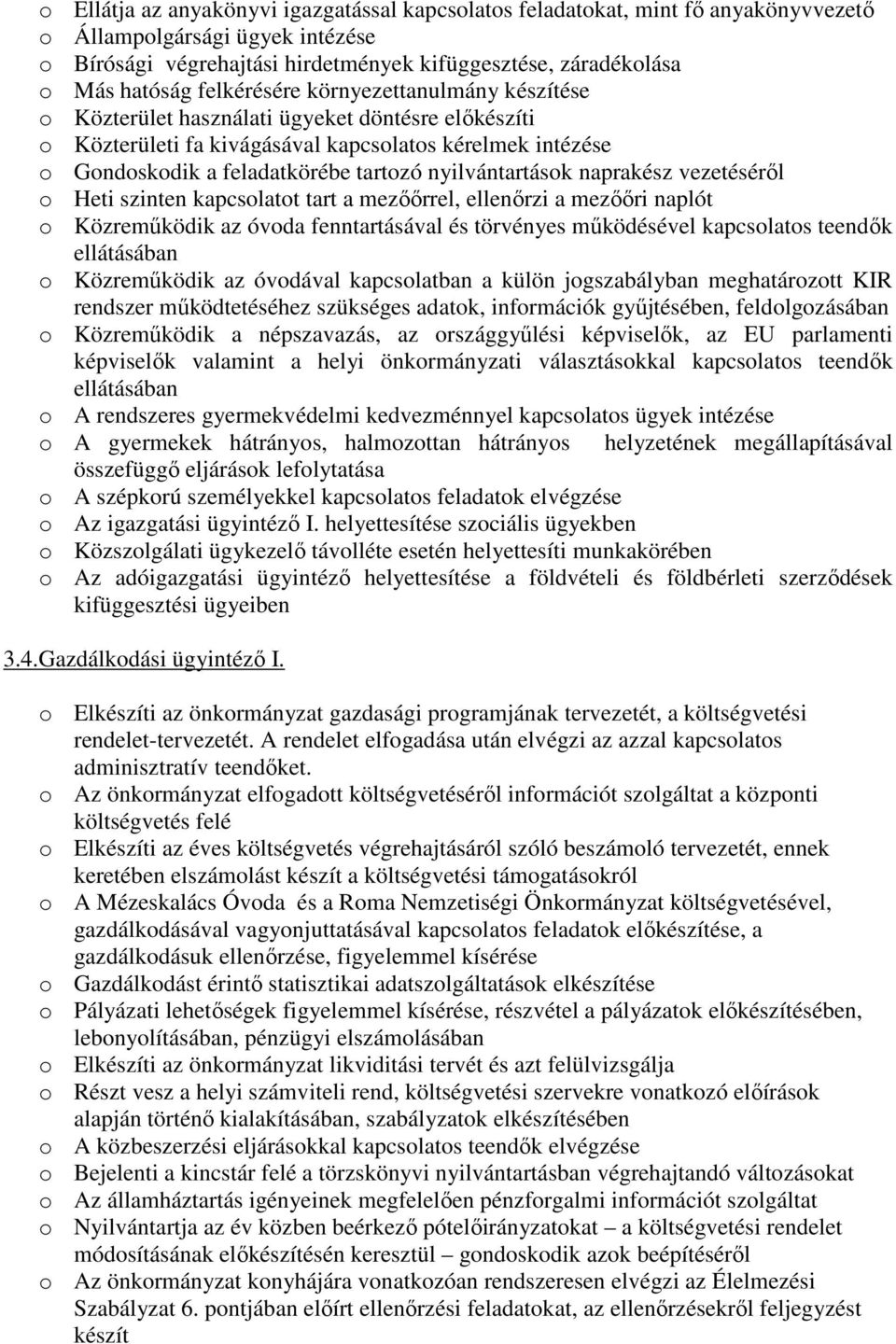 o Ellátja az anyakönyvi igazgatással kapcsolatos feladatokat, mint fő anyakönyvvezető
o Állampolgársági ügyek intézése
o Bírósági végrehajtási hirdetmények kifüggesztése, záradékolása
o Más hatóság felkérésére környezettanulmány készítése
o Közterület használati ügyeket döntésre előkészíti
o Közterületi fa kivágásával kapcsolatos kérelmek intézése
o Gondoskodik a feladatkörébe tartozó nyilvántartások naprakész vezetéséről
o Heti szinten kapcsolatot tart a mezőőrrel, ellenőrzi a mezőőri naplót
o Közreműködik az óvoda fenntartásával és törvényes működésével kapcsolatos teendők ellátásában
o Közreműködik az óvodával kapcsolatban a külön jogszabályban meghatározott KIR rendszer működtetéséhez szükséges adatok, információk gyűjtésében, feldolgozásában
o Közreműködik a népszavazás, az országgyűlési képviselők, az EU parlamenti képviselők valamint a helyi önkormányzati választásokkal kapcsolatos teendők ellátásában
o A rendszeres gyermekvédelmi kedvezménnyel kapcsolatos ügyek intézése
o A gyermekek hátrányos, halmozottan hátrányos helyzetének megállapításával összefüggő eljárások lefolytatása
o A szépkorú személyekkel kapcsolatos feladatok elvégzése
o Az igazgatási ügyintéző I. helyettesítése szociális ügyekben
o Közszolgálati ügykezelő távolléte esetén helyettesíti munkakörében
o Az adóigazgatási ügyintéző helyettesítése a földvételi és földbérleti szerződések kifüggesztési ügyeiben

3.4.Gazdálkodási ügyintéző I.

o Elkészíti az önkormányzat gazdasági programjának tervezetét, a költségvetési rendelet-tervezetét. A rendelet elfogadása után elvégzi az azzal kapcsolatos adminisztratív teendőket.
o Az önkormányzat elfogadott költségvetéséről információt szolgáltat a központi költségvetés felé
o Elkészíti az éves költségvetés végrehajtásáról szóló beszámoló tervezetét, ennek keretében elszámolást készít a költségvetési támogatásokról
o A Mézeskalács Óvoda és a Roma Nemzetiségi Önkormányzat költségvetésével, gazdálkodásával vagyonjuttatásával kapcsolatos feladatok előkészítése, a gazdálkodásuk ellenőrzése, figyelemmel kísérése
o Gazdálkodást érintő statisztikai adatszolgáltatások elkészítése
o Pályázati lehetőségek figyelemmel kísérése, részvétel a pályázatok előkészítésében, lebonyolításában, pénzügyi elszámolásában
o Elkészíti az önkormányzat likviditási tervét és azt felülvizsgálja
o Részt vesz a helyi számviteli rend, költségvetési szervekre vonatkozó előírások alapján történő kialakításában, szabályzatok elkészítésében
o A közbeszerzési eljárásokkal kapcsolatos teendők elvégzése
o Bejelenti a kincstár felé a törzskönyvi nyilvántartásban végrehajtandó változásokat
o Az államháztartás igényeinek megfelelően pénzforgalmi információt szolgáltat
o Nyilvántartja az év közben beérkező pótelőirányzatokat – a költségvetési rendelet módosításának előkészítésén keresztül – gondoskodik azok beépítéséről
o Az önkormányzat konyhájára vonatkozóan rendszeresen elvégzi az Élelmezési Szabályzat 6. pontjában előírt ellenőrzési feladatokat, az ellenőrzésekről feljegyzést készít